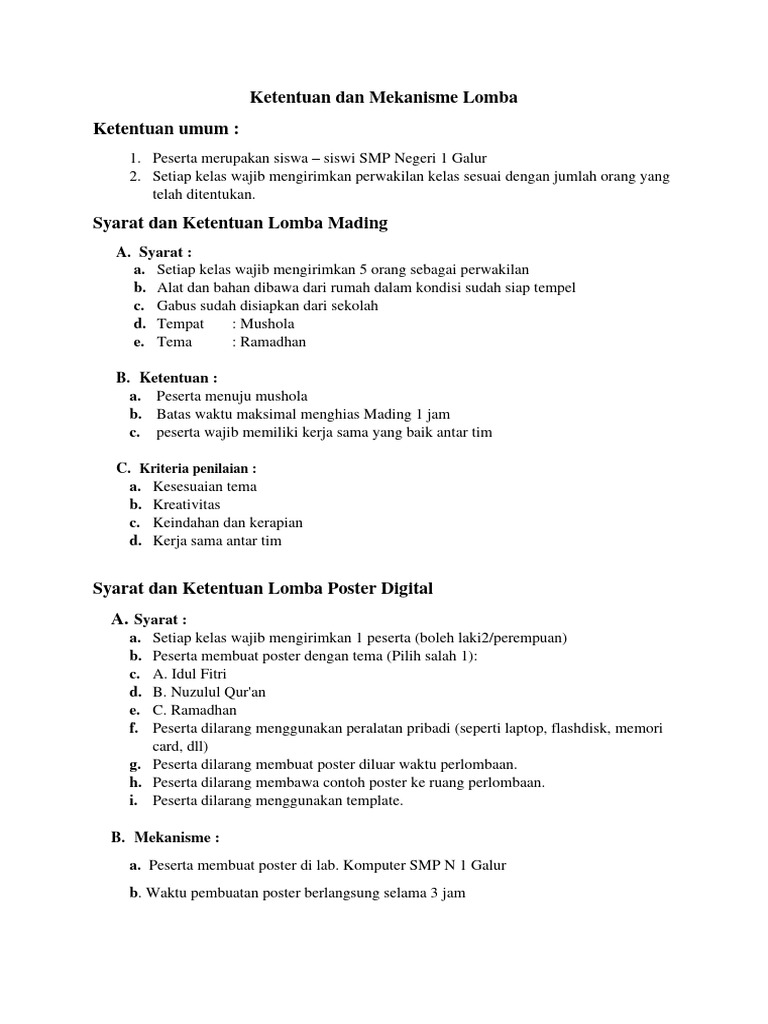 Ketentuan dan Mekanisme Lomba

Ketentuan umum :

1. Peserta merupakan siswa – siswi SMP Negeri 1 Galur
2. Setiap kelas wajib mengirimkan perwakilan kelas sesuai dengan jumlah orang yang telah ditentukan.

Syarat dan Ketentuan Lomba Mading

A. Syarat :
a. Setiap kelas wajib mengirimkan 5 orang sebagai perwakilan
b. Alat dan bahan dibawa dari rumah dalam kondisi sudah siap tempel
c. Gabus sudah disiapkan dari sekolah
d. Tempat : Mushola
e. Tema : Ramadhan

B. Ketentuan :
a. Peserta menuju mushola
b. Batas waktu maksimal menghias Mading 1 jam
c. peserta wajib memiliki kerja sama yang baik antar tim

C. Kriteria penilaian :
a. Kesesuaian tema
b. Kreativitas
c. Keindahan dan kerapian
d. Kerja sama antar tim

Syarat dan Ketentuan Lomba Poster Digital

A. Syarat :
a. Setiap kelas wajib mengirimkan 1 peserta (boleh laki2/perempuan)
b. Peserta membuat poster dengan tema (Pilih salah 1):
c. A. Idul Fitri
d. B. Nuzulul Qur'an
e. C. Ramadhan
f. Peserta dilarang menggunakan peralatan pribadi (seperti laptop, flashdisk, memori card, dll)
g. Peserta dilarang membuat poster diluar waktu perlombaan.
h. Peserta dilarang membawa contoh poster ke ruang perlombaan.
i. Peserta dilarang menggunakan template.

B. Mekanisme :

a. Peserta membuat poster di lab. Komputer SMP N 1 Galur

b. Waktu pembuatan poster berlangsung selama 3 jam